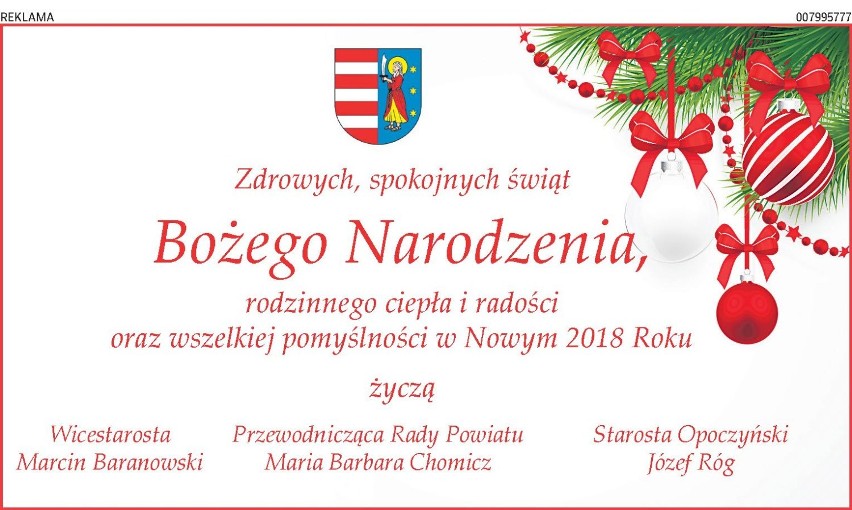 REKLAMA

007995777

Zdrowych, spokojnych świąt

Bożego Narodzenia,

rodzinnego ciepła i radości
oraz wszelkiej pomyślności w Nowym 2018 Roku

życzą

Wicestarosta
Marcin Baranowski

Przewodnicząca Rady Powiatu
Maria Barbara Chomicz

Starosta Opoczyński
Józef Róg